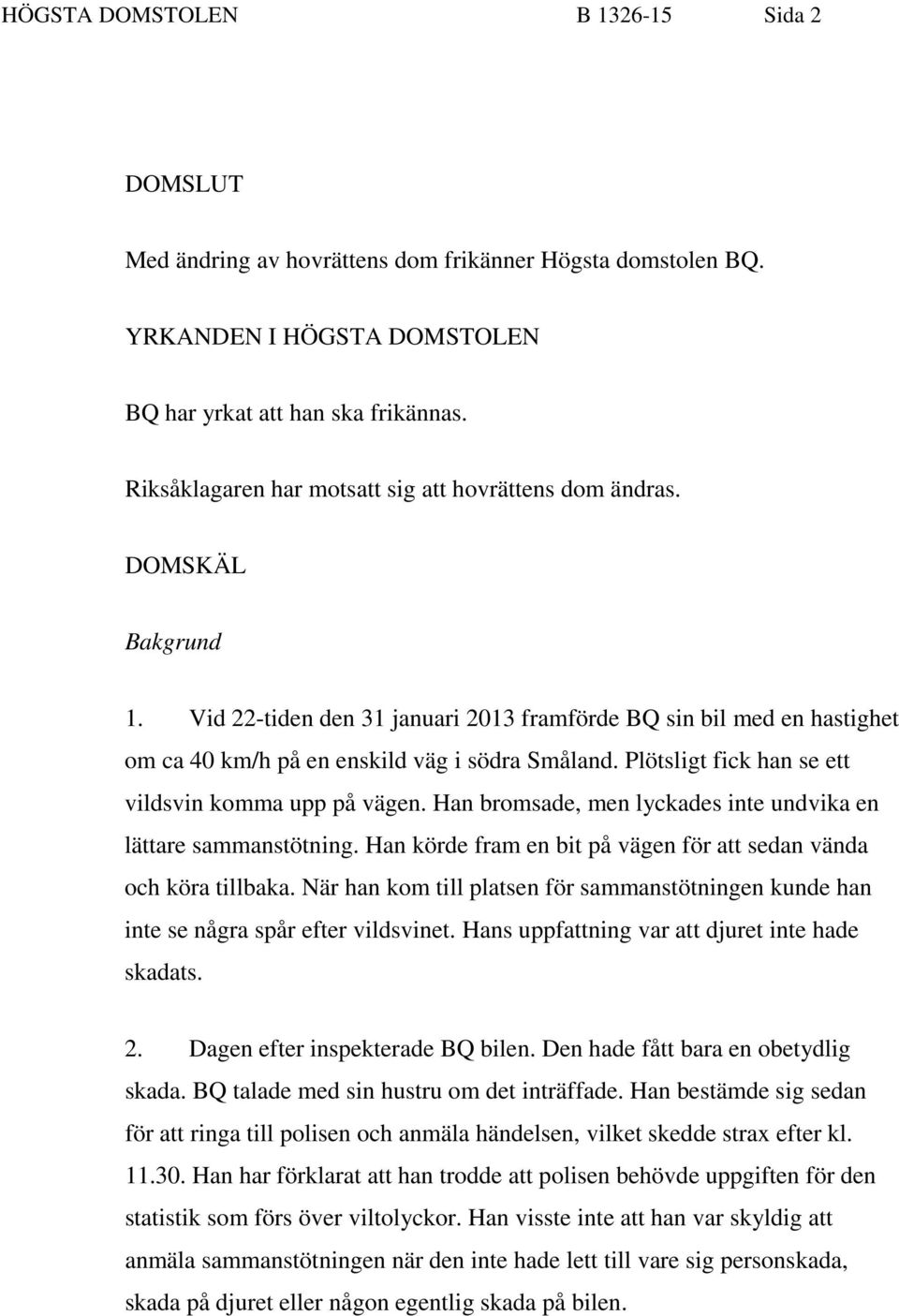 HÖGSTA DOMSTOLEN B 1326-15 Sida 2

DOMSLUT

Med ändring av hovrättens dom frikänner Högsta domstolen BQ.

YRKANDEN I HÖGSTA DOMSTOLEN

BQ har yrkat att han ska frikännas.

Riksåklagaren har motsatt sig att hovrättens dom ändras.

DOMSKÄL

Bakgrund

1. Vid 22-tiden den 31 januari 2013 framförde BQ sin bil med en hastighet om ca 40 km/h på en enskild väg i södra Småland. Plötsligt fick han se ett vildsvin komma upp på vägen. Han bromsade, men lyckades inte undvika en lättare sammanstötning. Han körde fram en bit på vägen för att sedan vända och köra tillbaka. När han kom till platsen för sammanstötningen kunde han inte se några spår efter vildsvinet. Hans uppfattning var att djuret inte hade skadats.

2. Dagen efter inspekterade BQ bilen. Den hade fått bara en obetydlig skada. BQ talade med sin hustru om det inträffade. Han bestämde sig sedan för att ringa till polisen och anmäla händelsen, vilket skedde strax efter kl. 11.30. Han har förklarat att han trodde att polisen behövde uppgiften för den statistik som förs över viltolyckor. Han visste inte att han var skyldig att anmäla sammanstötningen när den inte hade lett till vare sig personskada, skada på djuret eller någon egentlig skada på bilen.